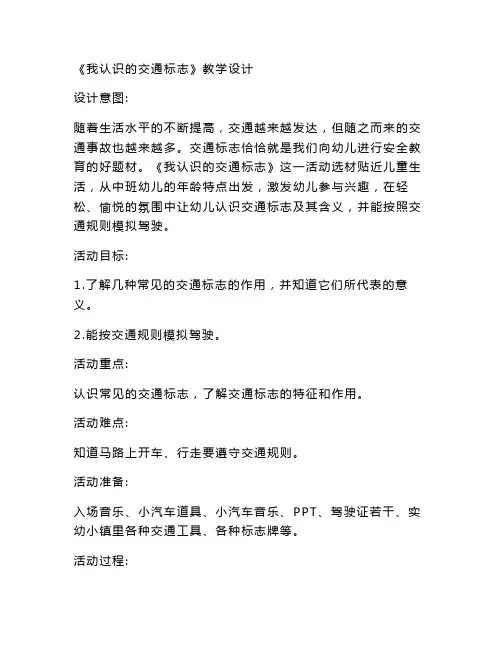 《我认识的交通标志》教学设计

设计意图:

随着生活水平的不断提高，交通越来越发达，但随之而来的交通事故也越来越多。交通标志恰恰就是我们向幼儿进行安全教育的好题材。《我认识的交通标志》这一活动选材贴近儿童生活，从中班幼儿的年龄特点出发，激发幼儿参与兴趣，在轻松、愉悦的氛围中让幼儿认识交通标志及其含义，并能按照交通规则模拟驾驶。

活动目标:

1.了解几种常见的交通标志的作用，并知道它们所代表的意义。

2.能按交通规则模拟驾驶。

活动重点:

认识常见的交通标志，了解交通标志的特征和作用。

活动难点:

知道马路上开车、行走要遵守交通规则。

活动准备:

入场音乐、小汽车道具、小汽车音乐、PPT、驾驶证若干、实幼小镇里各种交通工具、各种标志牌等。

活动过程: